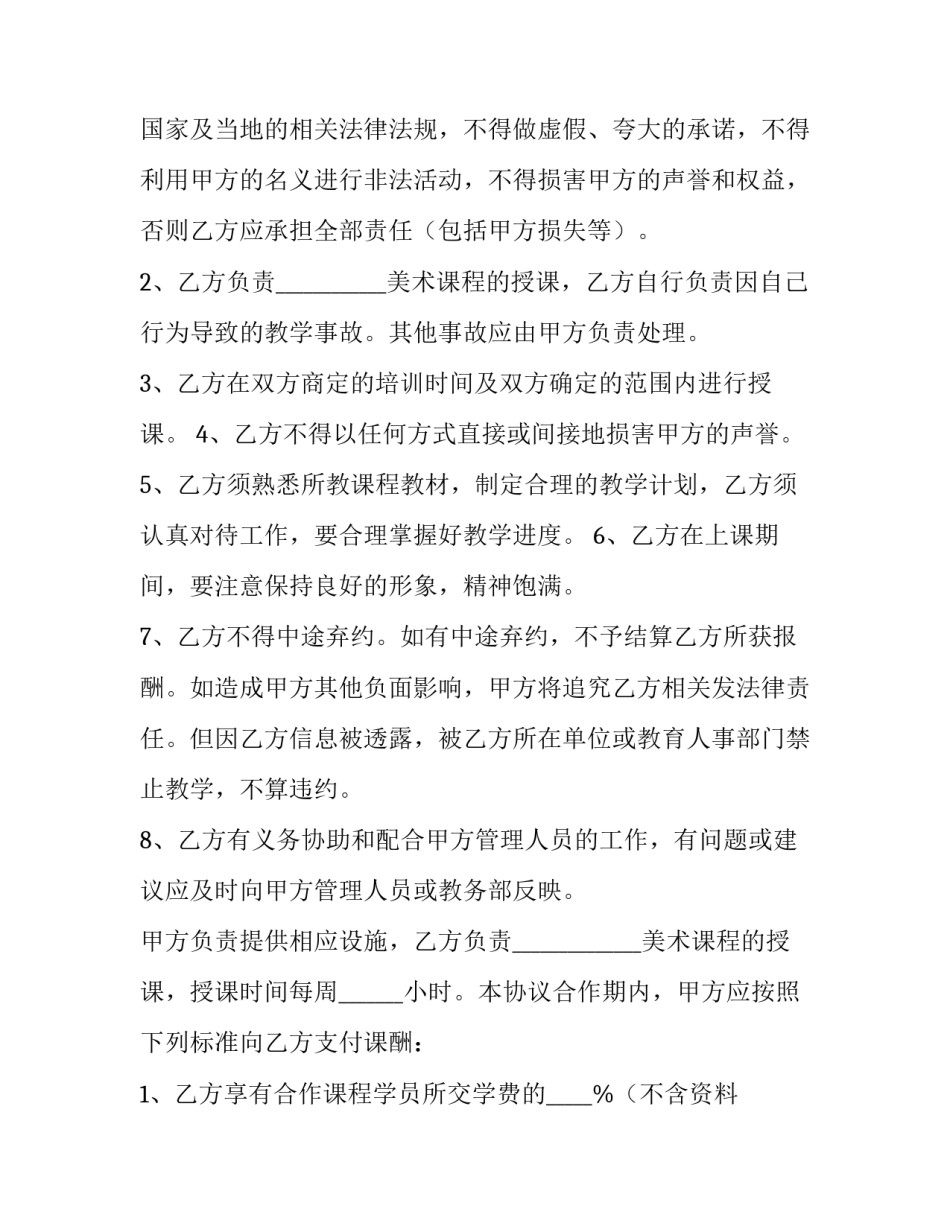 国家及当地的相关法律法规，不得做虚假、夸大的承诺，不得利用甲方的名义进行非法活动，不得损害甲方的声誉和权益，否则乙方应承担全部责任（包括甲方损失等）。

2、乙方负责____美术课程的授课，乙方自行负责因自己行为导致的教学事故。其他事故应由甲方负责处理。

3、乙方在双方商定的培训时间及双方确定的范围内进行授课。 4、乙方不得以任何方式直接或间接地损害甲方的声誉。

5、乙方须熟悉所教课程教材，制定合理的教学计划，乙方须认真对待工作，要合理掌握好教学进度。 6、乙方在上课期间，要注意保持良好的形象，精神饱满。

7、乙方不得中途弃约。如有中途弃约，不予结算乙方所获报酬。如造成甲方其他负面影响，甲方将追究乙方相关发法律责任。但因乙方信息被透露，被乙方所在单位或教育人事部门禁止教学，不算违约。

8、乙方有义务协助和配合甲方管理人员的工作，有问题或建议应及时向甲方管理人员或教务部反映。

甲方负责提供相应设施，乙方负责____美术课程的授课，授课时间每周____小时。本协议合作期内，甲方应按照下列标准向乙方支付课酬：

1、乙方享有合作课程学员所交学费的____%（不含资料